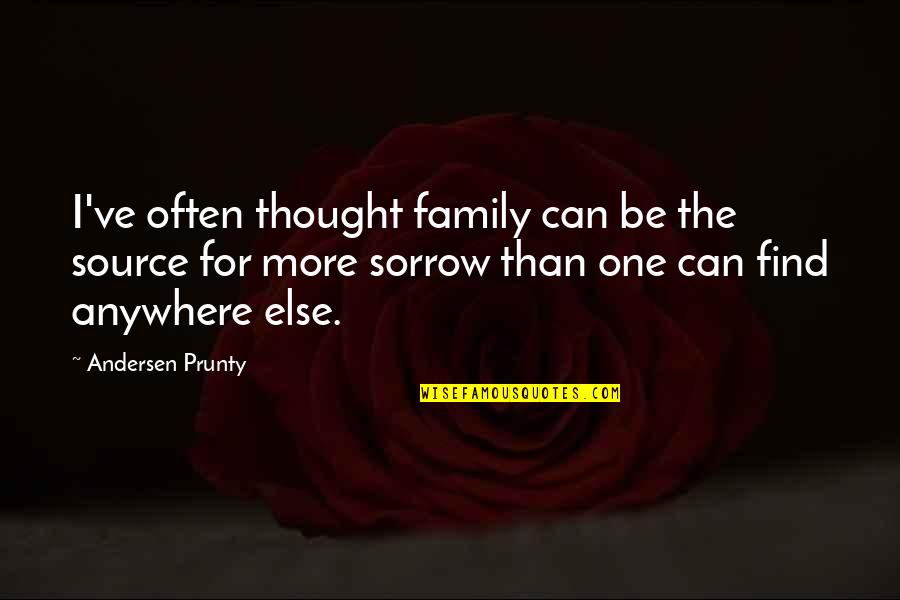 I've often thought family can be the source for more sorrow than one can find anywhere else.

~ Andersen Prunty

WISEFAMOUSQUOTES.COM